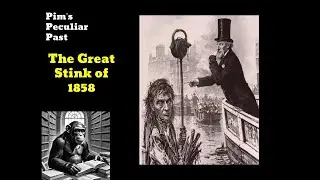 Pim's Peculiar Past

The Great Stink of 1858